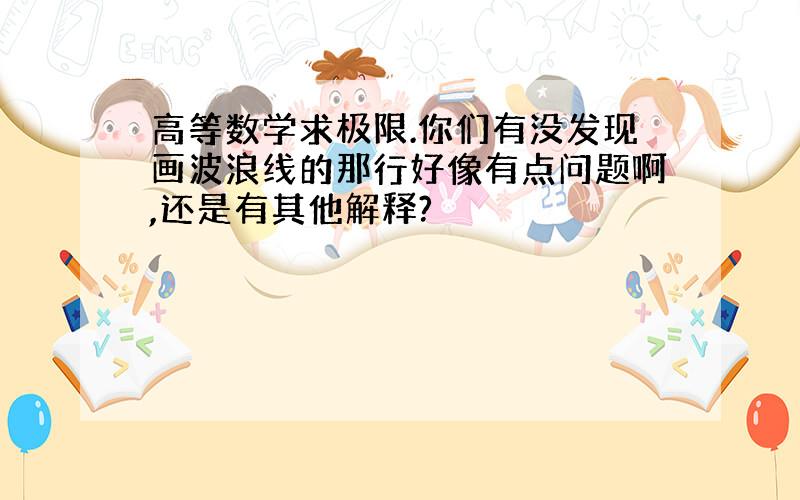 高等数学求极限.你们有没发现画波浪线的那行好像有点问题啊,还是有其他解释?